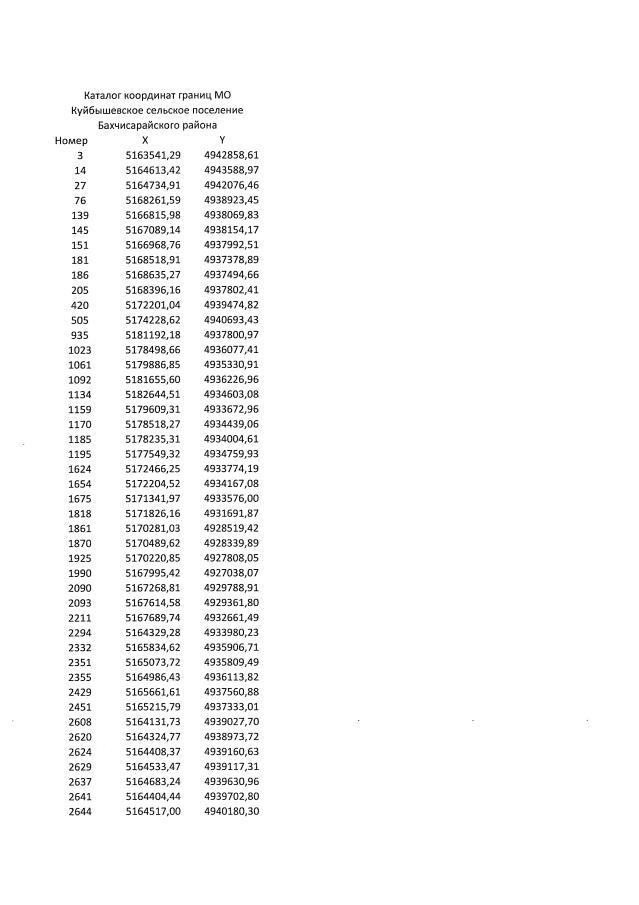 Каталог координат границ МО
Куйбышевское сельское поселение
Бахчисарайского района

| Номер | X | Y |
|---|---|---|
| 3 | 5163541,29 | 4942858,61 |
| 14 | 5164613,42 | 4943588,97 |
| 27 | 5164734,91 | 4942076,46 |
| 76 | 5168261,59 | 4938923,45 |
| 139 | 5166815,98 | 4938069,83 |
| 145 | 5167089,14 | 4938154,17 |
| 151 | 5166968,76 | 4937992,51 |
| 181 | 5168518,91 | 4937378,89 |
| 186 | 5168635,27 | 4937494,66 |
| 205 | 5168396,16 | 4937802,41 |
| 420 | 5172201,04 | 4939474,82 |
| 505 | 5174228,62 | 4940693,43 |
| 935 | 5181192,18 | 4937800,97 |
| 1023 | 5178498,66 | 4936077,41 |
| 1061 | 5179886,85 | 4935330,91 |
| 1092 | 5181655,60 | 4936226,96 |
| 1134 | 5182644,51 | 4934603,08 |
| 1159 | 5179609,31 | 4933672,96 |
| 1170 | 5178518,27 | 4934439,06 |
| 1185 | 5178235,31 | 4934004,61 |
| 1195 | 5177549,32 | 4934759,93 |
| 1624 | 5172466,25 | 4933774,19 |
| 1654 | 5172204,52 | 4934167,08 |
| 1675 | 5171341,97 | 4933576,00 |
| 1818 | 5171826,16 | 4931691,87 |
| 1861 | 5170281,03 | 4928519,42 |
| 1870 | 5170489,62 | 4928339,89 |
| 1925 | 5170220,85 | 4927808,05 |
| 1990 | 5167995,42 | 4927038,07 |
| 2090 | 5167268,81 | 4929788,91 |
| 2093 | 5167614,58 | 4929361,80 |
| 2211 | 5167689,74 | 4932661,49 |
| 2294 | 5164329,28 | 4933980,23 |
| 2332 | 5165834,62 | 4935906,71 |
| 2351 | 5165073,72 | 4935809,49 |
| 2355 | 5164986,43 | 4936113,82 |
| 2429 | 5165661,61 | 4937560,88 |
| 2451 | 5165215,79 | 4937333,01 |
| 2608 | 5164131,73 | 4939027,70 |
| 2620 | 5164324,77 | 4938973,72 |
| 2624 | 5164408,37 | 4939160,63 |
| 2629 | 5164533,47 | 4939117,31 |
| 2637 | 5164683,24 | 4939630,96 |
| 2641 | 5164404,44 | 4939702,80 |
| 2644 | 5164517,00 | 4940180,30 |